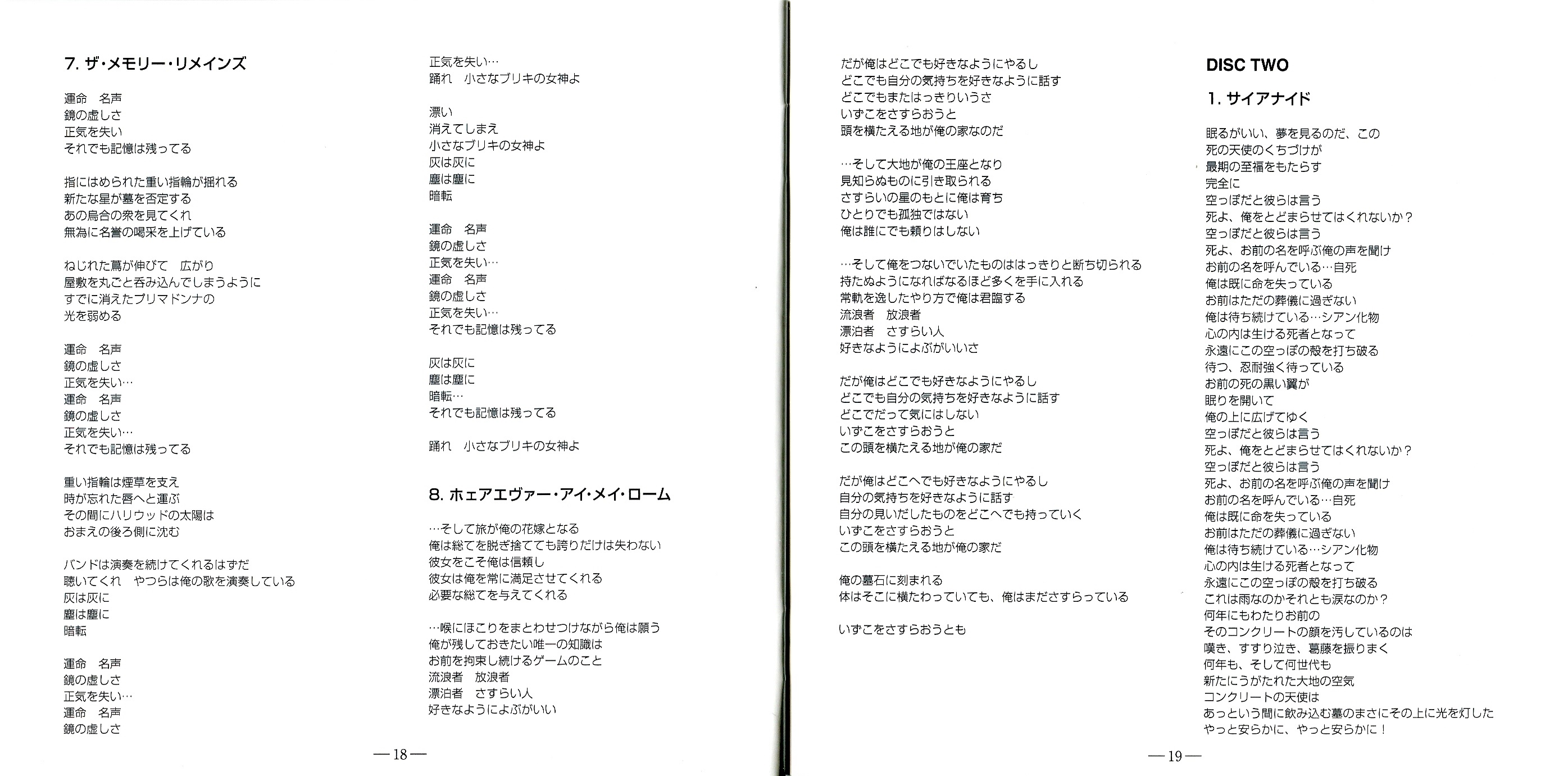 7. ザ・メモリー・リメインズ

運命　名声
鏡の虚しさ
正気を失い
それでも記憶は残ってる

指にはめられた重い指輪が揺れる
新たな星が墓を否定する
あの烏合の衆を見てくれ
無為に名誉の喝采を上げている

ねじれた蔦が伸びて　広がり
屋敷を丸ごと呑み込んでしまうように
すでに消えたプリマドンナの
光を弱める

運命　名声
鏡の虚しさ
正気を失い…
運命　名声
鏡の虚しさ
正気を失い…
それでも記憶は残ってる

重い指輪は煙草を支え
時が忘れた唇へと運ぶ
その間にハリウッドの太陽は
おまえの後ろ側に沈む

バンドは演奏を続けてくれるはずだ
聴いてくれ　やつらは俺の歌を演奏している
灰は灰に
塵は塵に
暗転

運命　名声
鏡の虚しさ
正気を失い…
運命　名声
鏡の虚しさ

正気を失い…
踊れ　小さなブリキの女神よ

漂い
消えてしまえ
小さなブリキの女神よ
灰は灰に
塵は塵に
暗転

運命　名声
鏡の虚しさ
正気を失い…
運命　名声
鏡の虚しさ
正気を失い…
それでも記憶は残ってる

灰は灰に
塵は塵に
暗転…
それでも記憶は残ってる

踊れ　小さなブリキの女神よ

8. ホェアエヴァー・アイ・メイ・ローム

…そして旅が俺の花嫁となる
俺は総てを脱ぎ捨てても誇りだけは失わない
彼女をこそ俺は信頼し
彼女は俺を常に満足させてくれる
必要な総てを与えてくれる

…喉にほこりをまとわせつけながら俺は願う
俺が残しておきたい唯一の知識は
お前を拘束し続けるゲームのこと
流浪者　放浪者
漂泊者　さすらい人
好きなようによぶがいい

—18—

だが俺はどこでも好きなようにやるし
どこでも自分の気持ちを好きなように話す
どこでもまたはっきりいうさ
いずこをさすらおうと
頭を横たえる地が俺の家なのだ

…そして大地が俺の王座となり
見知らぬものに引き取られる
さすらいの星のもとに俺は育ち
ひとりでも孤独ではない
俺は誰にでも頼りはしない

…そして俺をつないでいたものははっきりと断ち切られる
持たぬようになればなるほど多くを手に入れる
常軌を逸したやり方で俺は君臨する
流浪者　放浪者
漂泊者　さすらい人
好きなようによぶがいいさ

だが俺はどこでも好きなようにやるし
どこでも自分の気持ちを好きなように話す
どこでだって気にはしない
いずこをさすらおうと
この頭を横たえる地が俺の家だ

だが俺はどこへでも好きなようにやるし
自分の気持ちを好きなように話す
自分の見いだしたものをどこへでも持っていく
いずこをさすらおうと
この頭を横たえる地が俺の家だ

俺の墓石に刻まれる
体はそこに横たわっていても、俺はまださすらっている

いずこをさすらおうとも

DISC TWO

1. サイアナイド

眠るがいい、夢を見るのだ、この
死の天使のくちづけが
最期の至福をもたらす
完全に
空っぽだと彼らは言う
死よ、俺をとどまらせてはくれないか？
空っぽだと彼らは言う
死よ、お前の名を呼ぶ俺の声を聞け
お前の名を呼んでいる…自死
俺は既に命を失っている
お前はただの葬儀に過ぎない
俺は待ち続けている…シアン化物
心の内は生ける死者となって
永遠にこの空っぽの殻を打ち破る
待つ、忍耐強く待っている
お前の死の黒い翼が
眠りを開いて
俺の上に広げてゆく
空っぽだと彼らは言う
死よ、俺をとどまらせてはくれないか？
空っぽだと彼らは言う
死よ、お前の名を呼ぶ俺の声を聞け
お前の名を呼んでいる…自死
俺は既に命を失っている
お前はただの葬儀に過ぎない
俺は待ち続けている…シアン化物
心の内は生ける死者となって
永遠にこの空っぽの殻を打ち破る
これは雨なのかそれとも涙なのか？
何年にもわたりお前の
そのコンクリートの顔を汚しているのは
嘆き、すすり泣き、葛藤を振りまく
何年も、そして何世代も
新たにうがたれた大地の空気
コンクリートの天使は
あっという間に飲み込む墓のまさにその上に光を灯した
やっと安らかに、やっと安らかに！

—19—